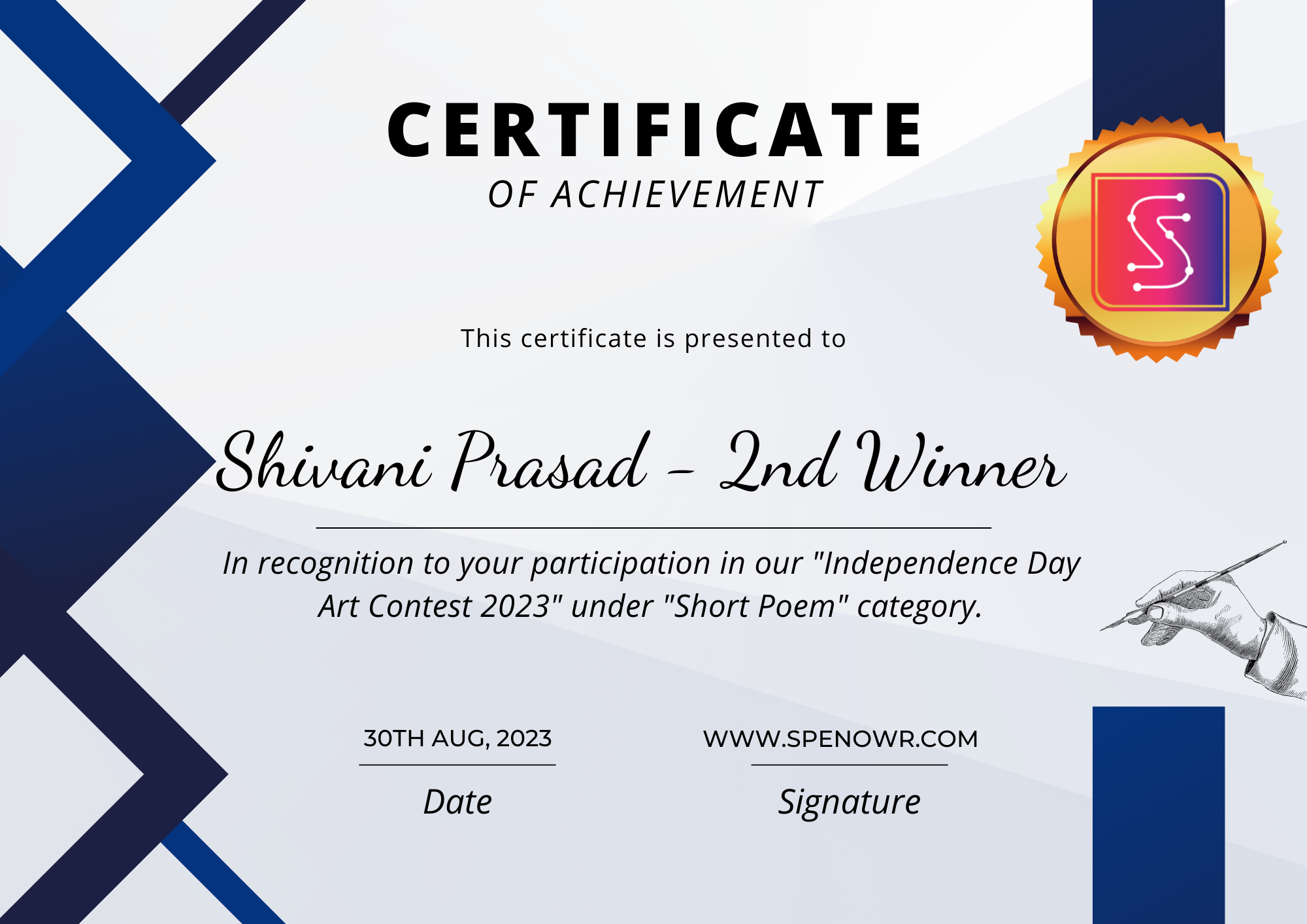 CERTIFICATE
OF ACHIEVEMENT

This certificate is presented to

Shivani Prasad - 2nd Winner

In recognition to your participation in our "Independence Day Art Contest 2023" under "Short Poem" category.

30TH AUG, 2023
Date

WWW.SPENOWR.COM
Signature